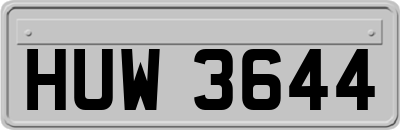 HUW 3644